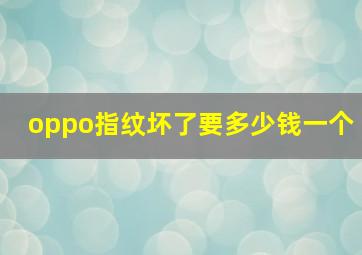 oppo指纹坏了要多少钱一个